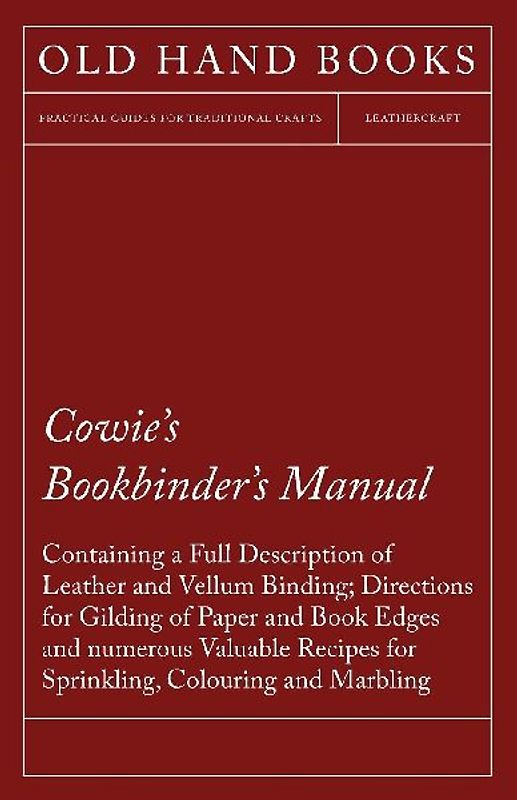 OLD HAND BOOKS

PRACTICAL GUIDES FOR TRADITIONAL CRAFTS

LEATHERCRAFT

Cowie's Bookbinder's Manual

Containing a Full Description of Leather and Vellum Binding; Directions for Gilding of Paper and Book Edges and numerous Valuable Recipes for Sprinkling, Colouring and Marbling